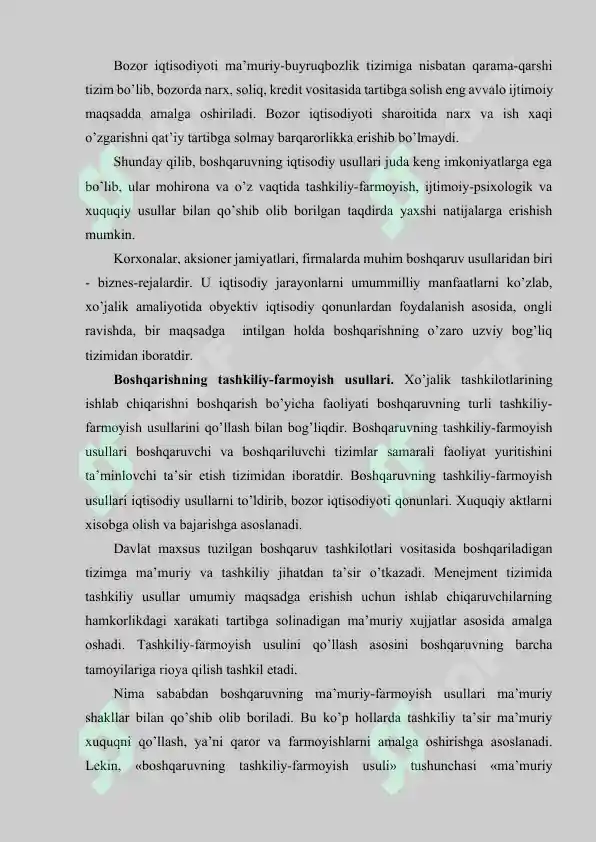 Bozor iqtisodiyoti ma'muriy-buyruqbozlik tizimiga nisbatan qarama-qarshi tizim bo'lib, bozorda narx, soliq, kredit vositasida tartibga solish eng avvalo ijtimoiy maqsadda amalga oshiriladi. Bozor iqtisodiyoti sharoitida narx va ish xaqi o'zgarishni qat'iy tartibga solmay barqarorlikka erishib bo'lmaydi.

Shunday qilib, boshqaruvning iqtisodiy usullari juda keng imkoniyatlarga ega bo'lib, ular mohirona va o'z vaqtida tashkiliy-farmoyish, ijtimoiy-psixologik va xuquqiy usullar bilan qo'shib olib borilgan taqdirda yaxshi natijalarga erishish mumkin.

Korxonalar, aksioner jamiyatlari, firmalarda muhim boshqaruv usullaridan biri - biznes-rejalardir. U iqtisodiy jarayonlarni umummilliy manfaatlarni ko'zlab, xo'jalik amaliyotida obyektiv iqtisodiy qonunlardan foydalanish asosida, ongli ravishda, bir maqsadga intilgan holda boshqarishning o'zaro uzviy bog'liq tizimidan iboratdir.

Boshqarishning tashkiliy-farmoyish usullari. Xo'jalik tashkilotlarining ishlab chiqarishni boshqarish bo'yicha faoliyati boshqaruvning turli tashkiliy-farmoyish usullarini qo'llash bilan bog'liqdir. Boshqaruvning tashkiliy-farmoyish usullari boshqaruvchi va boshqariluvchi tizimlar samarali faoliyat yuritishini ta'minlovchi ta'sir etish tizimidan iboratdir. Boshqaruvning tashkiliy-farmoyish usullari iqtisodiy usullarni to'ldirib, bozor iqtisodiyoti qonunlari. Xuquqiy aktlarni xisobga olish va bajarishga asoslanadi.

Davlat maxsus tuzilgan boshqaruv tashkilotlari vositasida boshqariladigan tizimga ma'muriy va tashkiliy jihatdan ta'sir o'tkazadi. Menejment tizimida tashkiliy usullar umumiy maqsadga erishish uchun ishlab chiqaruvchilarning hamkorlikdagi xarakati tartibga solinadigan ma'muriy xujjatlar asosida amalga oshadi. Tashkiliy-farmoyish usulini qo'llash asosini boshqaruvning barcha tamoyilariga rioya qilish tashkil etadi.

Nima sababdan boshqaruvning ma'muriy-farmoyish usullari ma'muriy shakllar bilan qo'shib olib boriladi. Bu ko'p hollarda tashkiliy ta'sir ma'muriy xuquqni qo'llash, ya'ni qaror va farmoyishlarni amalga oshirishga asoslanadi. Lekin, «boshqaruvning tashkiliy-farmoyish usuli» tushunchasi «ma'muriy